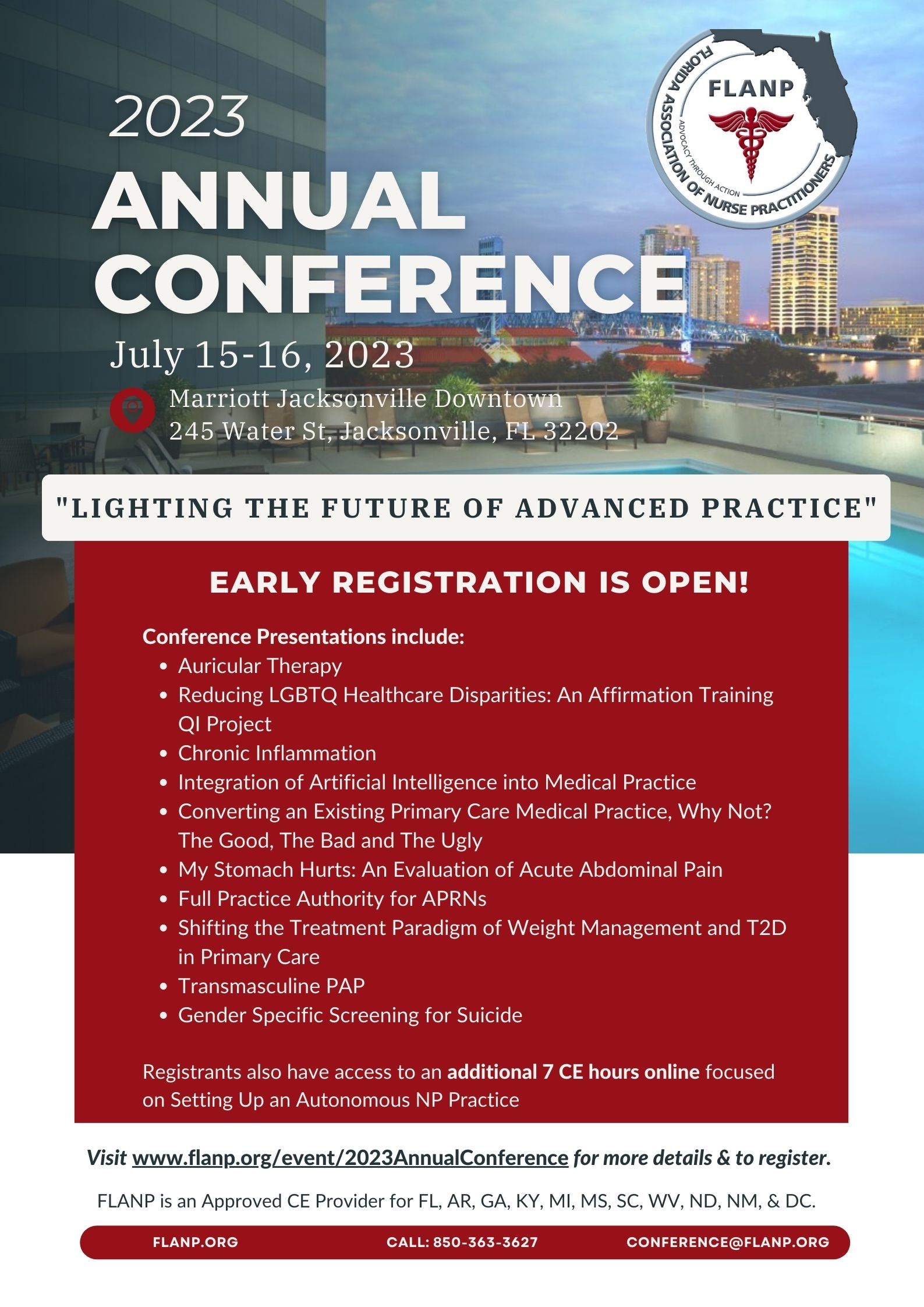 2023

ANNUAL CONFERENCE

FLANP
FLORIDA ASSOCIATION OF NURSE PRACTITIONERS
ADVOCACY THROUGH ACTION

July 15-16, 2023

Marriott Jacksonville Downtown
245 Water St, Jacksonville, FL 32202

"LIGHTING THE FUTURE OF ADVANCED PRACTICE"

EARLY REGISTRATION IS OPEN!

Conference Presentations include:
• Auricular Therapy
• Reducing LGBTQ Healthcare Disparities: An Affirmation Training QI Project
• Chronic Inflammation
• Integration of Artificial Intelligence into Medical Practice
• Converting an Existing Primary Care Medical Practice, Why Not? The Good, The Bad and The Ugly
• My Stomach Hurts: An Evaluation of Acute Abdominal Pain
• Full Practice Authority for APRNs
• Shifting the Treatment Paradigm of Weight Management and T2D in Primary Care
• Transmasculine PAP
• Gender Specific Screening for Suicide

Registrants also have access to an additional 7 CE hours online focused on Setting Up an Autonomous NP Practice

Visit www.flanp.org/event/2023AnnualConference for more details & to register.

FLANP is an Approved CE Provider for FL, AR, GA, KY, MI, MS, SC, WV, ND, NM, & DC.

FLANP.ORG   CALL: 850-363-3627   CONFERENCE@FLANP.ORG